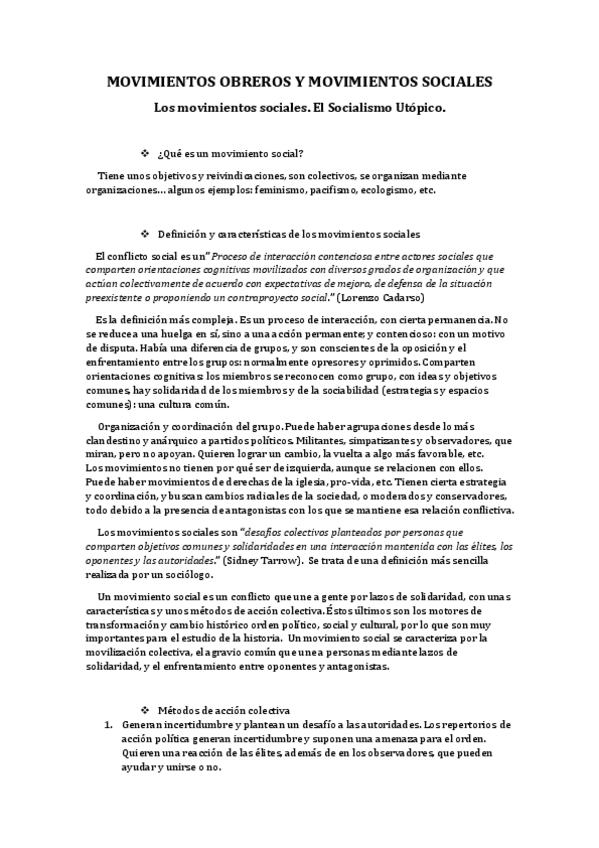 MOVIMIENTOS OBREROS Y MOVIMIENTOS SOCIALES

Los movimientos sociales. El Socialismo Utópico.

❖ ¿Qué es un movimiento social?

Tiene unos objetivos y reivindicaciones, son colectivos, se organizan mediante organizaciones… algunos ejemplos: feminismo, pacifismo, ecologismo, etc.

❖ Definición y características de los movimientos sociales

El conflicto social es un" Proceso de interacción contenciosa entre actores sociales que comparten orientaciones cognitivas movilizados con diversos grados de organización y que actúan colectivamente de acuerdo con expectativas de mejora, de defensa de la situación preexistente o proponiendo un contraproyecto social." (Lorenzo Cadarso)

Es la definición más compleja. Es un proceso de interacción, con cierta permanencia. No se reduce a una huelga en sí, sino a una acción permanente; y contencioso: con un motivo de disputa. Había una diferencia de grupos, y son conscientes de la oposición y el enfrentamiento entre los grupos: normalmente opresores y oprimidos. Comparten orientaciones cognitivas: los miembros se reconocen como grupo, con ideas y objetivos comunes, hay solidaridad de los miembros y de la sociabilidad (estrategias y espacios comunes): una cultura común.

Organización y coordinación del grupo. Puede haber agrupaciones desde lo más clandestino y anárquico a partidos políticos. Militantes, simpatizantes y observadores, que miran, pero no apoyan. Quieren lograr un cambio, la vuelta a algo más favorable, etc. Los movimientos no tienen por qué ser de izquierda, aunque se relacionen con ellos. Puede haber movimientos de derechas de la iglesia, pro-vida, etc. Tienen cierta estrategia y coordinación, y buscan cambios radicales de la sociedad, o moderados y conservadores, todo debido a la presencia de antagonistas con los que se mantiene esa relación conflictiva.

Los movimientos sociales son "desafíos colectivos planteados por personas que comparten objetivos comunes y solidaridades en una interacción mantenida con las élites, los oponentes y las autoridades." (Sidney Tarrow). Se trata de una definición más sencilla realizada por un sociólogo.

Un movimiento social es un conflicto que une a gente por lazos de solidaridad, con unas características y unos métodos de acción colectiva. Éstos últimos son los motores de transformación y cambio histórico orden político, social y cultural, por lo que son muy importantes para el estudio de la historia. Un movimiento social se caracteriza por la movilización colectiva, el agravio común que une a personas mediante lazos de solidaridad, y el enfrentamiento entre oponentes y antagonistas.

❖ Métodos de acción colectiva

1. Generan incertidumbre y plantean un desafío a las autoridades. Los repertorios de acción política generan incertidumbre y suponen una amenaza para el orden. Quieren una reacción de las élites, además de en los observadores, que pueden ayudar y unirse o no.